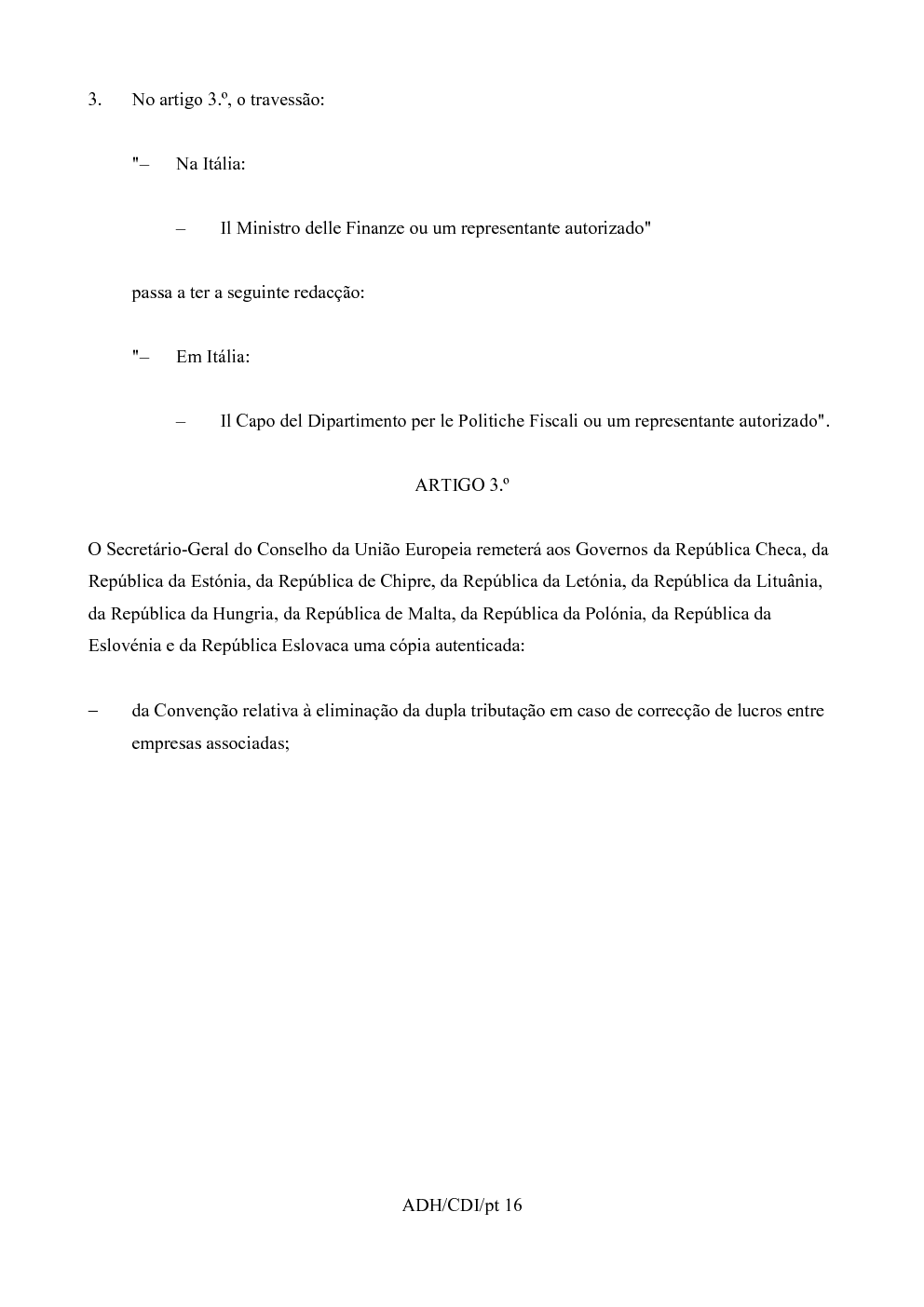 3. No artigo 3.º, o travessão:

"– Na Itália:

– Il Ministro delle Finanze ou um representante autorizado"

passa a ter a seguinte redacção:

"– Em Itália:

– Il Capo del Dipartimento per le Politiche Fiscali ou um representante autorizado".

ARTIGO 3.º

O Secretário-Geral do Conselho da União Europeia remeterá aos Governos da República Checa, da República da Estónia, da República de Chipre, da República da Letónia, da República da Lituânia, da República da Hungria, da República de Malta, da República da Polónia, da República da Eslovénia e da República Eslovaca uma cópia autenticada:

– da Convenção relativa à eliminação da dupla tributação em caso de correcção de lucros entre empresas associadas;

ADH/CDI/pt 16